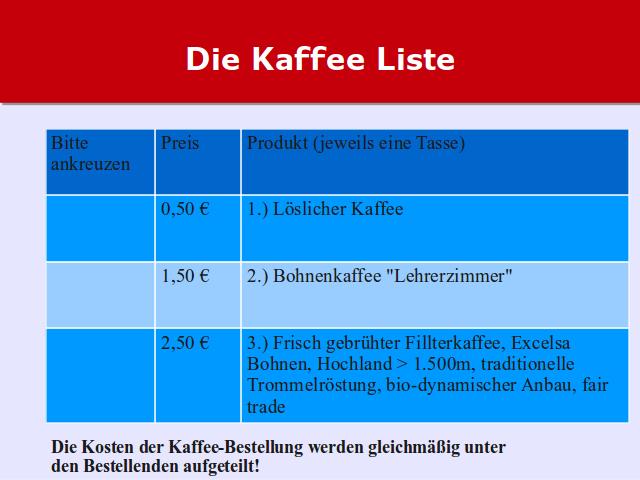 Die Kaffee Liste

| Bitte ankreuzen | Preis | Produkt (jeweils eine Tasse) |
|---|---|---|
| | 0,50 € | 1.) Löslicher Kaffee |
| | 1,50 € | 2.) Bohnenkaffee "Lehrerzimmer" |
| | 2,50 € | 3.) Frisch gebrühter Fillterkaffee, Excelsa Bohnen, Hochland > 1.500m, traditionelle Trommelröstung, bio-dynamischer Anbau, fair trade |

Die Kosten der Kaffee-Bestellung werden gleichmäßig unter den Bestellenden aufgeteilt!